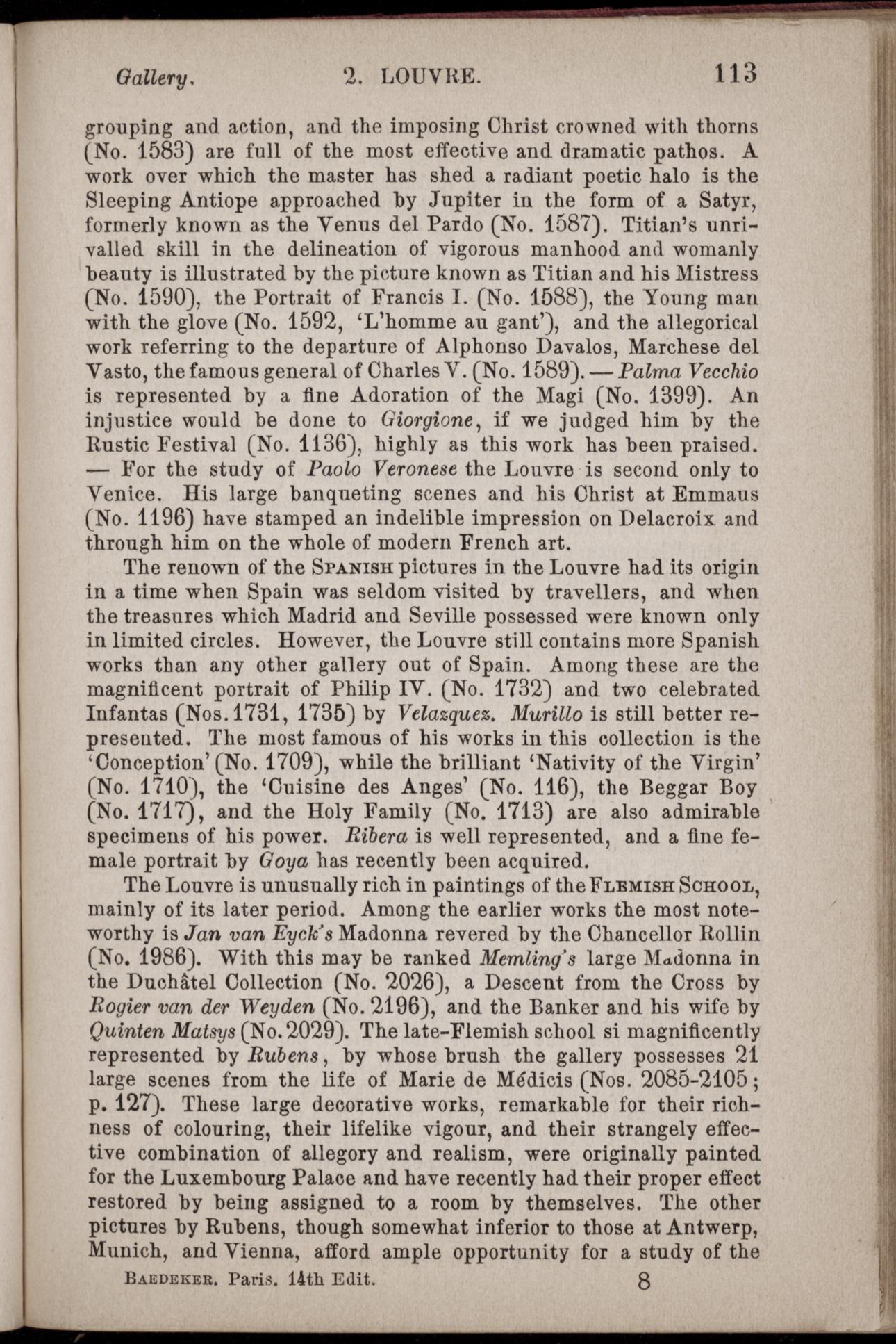 Gallery. 2. LOUVRE. 113

grouping and action, and the imposing Christ crowned with thorns (No. 1583) are full of the most effective and dramatic pathos. A work over which the master has shed a radiant poetic halo is the Sleeping Antiope approached by Jupiter in the form of a Satyr, formerly known as the Venus del Pardo (No. 1587). Titian's unrivalled skill in the delineation of vigorous manhood and womanly beauty is illustrated by the picture known as Titian and his Mistress (No. 1590), the Portrait of Francis I. (No. 1588), the Young man with the glove (No. 1592, 'L'homme au gant'), and the allegorical work referring to the departure of Alphonso Davalos, Marchese del Vasto, the famous general of Charles V. (No. 1589). — Palma Vecchio is represented by a fine Adoration of the Magi (No. 1399). An injustice would be done to Giorgione, if we judged him by the Rustic Festival (No. 1136), highly as this work has been praised. — For the study of Paolo Veronese the Louvre is second only to Venice. His large banqueting scenes and his Christ at Emmaus (No. 1196) have stamped an indelible impression on Delacroix and through him on the whole of modern French art.

The renown of the Spanish pictures in the Louvre had its origin in a time when Spain was seldom visited by travellers, and when the treasures which Madrid and Seville possessed were known only in limited circles. However, the Louvre still contains more Spanish works than any other gallery out of Spain. Among these are the magnificent portrait of Philip IV. (No. 1732) and two celebrated Infantas (Nos. 1731, 1735) by Velazquez. Murillo is still better represented. The most famous of his works in this collection is the 'Conception' (No. 1709), while the brilliant 'Nativity of the Virgin' (No. 1710), the 'Cuisine des Anges' (No. 116), the Beggar Boy (No. 1717), and the Holy Family (No. 1713) are also admirable specimens of his power. Ribera is well represented, and a fine female portrait by Goya has recently been acquired.

The Louvre is unusually rich in paintings of the Flemish School, mainly of its later period. Among the earlier works the most noteworthy is Jan van Eyck's Madonna revered by the Chancellor Rollin (No. 1986). With this may be ranked Memling's large Madonna in the Duchâtel Collection (No. 2026), a Descent from the Cross by Rogier van der Weyden (No. 2196), and the Banker and his wife by Quinten Matsys (No. 2029). The late-Flemish school si magnificently represented by Rubens, by whose brush the gallery possesses 21 large scenes from the life of Marie de Médicis (Nos. 2085-2105; p. 127). These large decorative works, remarkable for their richness of colouring, their lifelike vigour, and their strangely effective combination of allegory and realism, were originally painted for the Luxembourg Palace and have recently had their proper effect restored by being assigned to a room by themselves. The other pictures by Rubens, though somewhat inferior to those at Antwerp, Munich, and Vienna, afford ample opportunity for a study of the

Baedeker. Paris. 14th Edit. 8